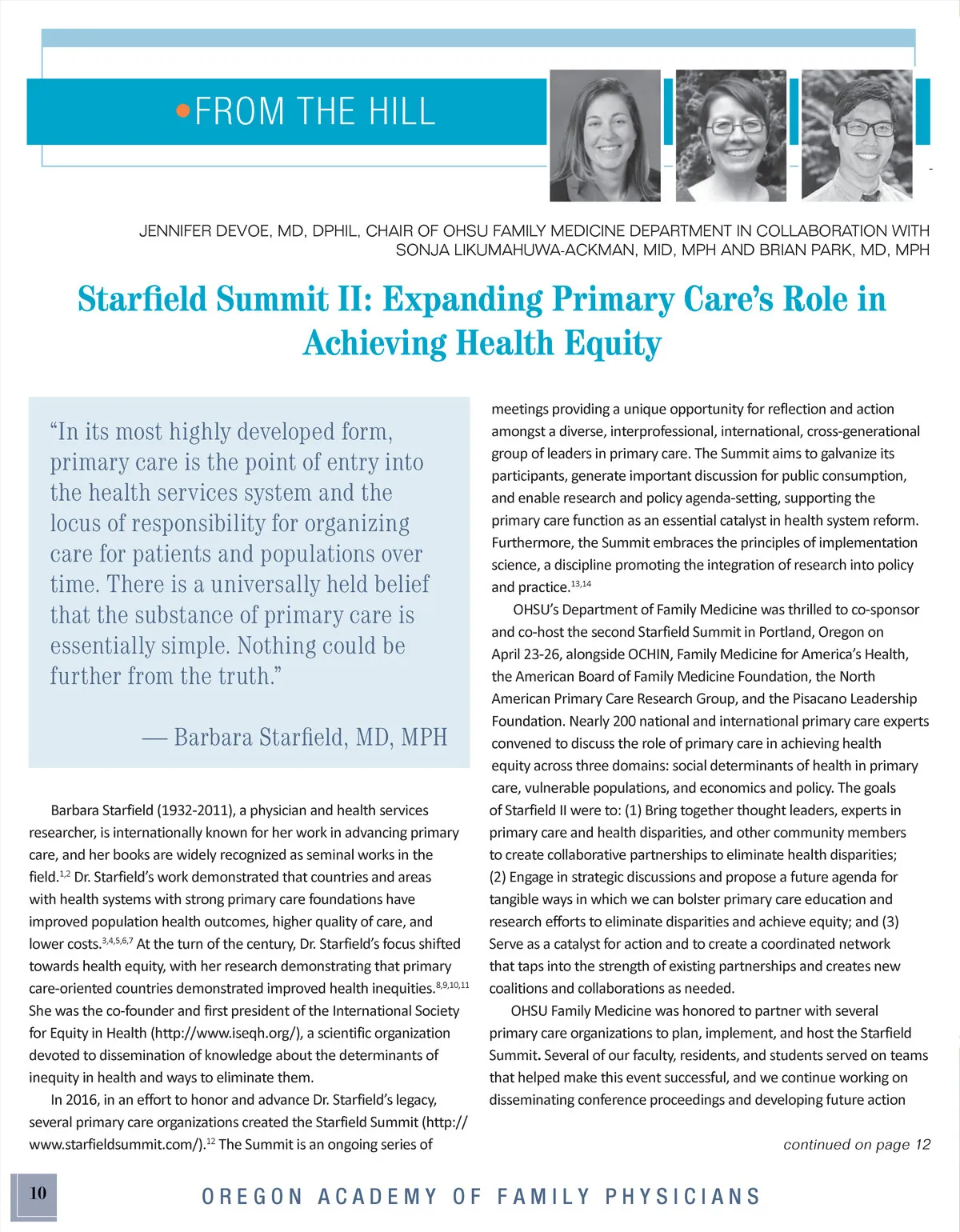 •FROM THE HILL

JENNIFER DEVOE, MD, DPHIL, CHAIR OF OHSU FAMILY MEDICINE DEPARTMENT IN COLLABORATION WITH SONJA LIKUMAHUWA-ACKMAN, MID, MPH AND BRIAN PARK, MD, MPH

Starfield Summit II: Expanding Primary Care's Role in Achieving Health Equity

"In its most highly developed form, primary care is the point of entry into the health services system and the locus of responsibility for organizing care for patients and populations over time. There is a universally held belief that the substance of primary care is essentially simple. Nothing could be further from the truth."

— Barbara Starfield, MD, MPH

Barbara Starfield (1932-2011), a physician and health services researcher, is internationally known for her work in advancing primary care, and her books are widely recognized as seminal works in the field.$^{1,2}$ Dr. Starfield's work demonstrated that countries and areas with health systems with strong primary care foundations have improved population health outcomes, higher quality of care, and lower costs.$^{3,4,5,6,7}$ At the turn of the century, Dr. Starfield's focus shifted towards health equity, with her research demonstrating that primary care-oriented countries demonstrated improved health inequities.$^{8,9,10,11}$ She was the co-founder and first president of the International Society for Equity in Health (http://www.iseqh.org/), a scientific organization devoted to dissemination of knowledge about the determinants of inequity in health and ways to eliminate them.

In 2016, in an effort to honor and advance Dr. Starfield's legacy, several primary care organizations created the Starfield Summit (http://www.starfieldsummit.com/).$^{12}$ The Summit is an ongoing series of meetings providing a unique opportunity for reflection and action amongst a diverse, interprofessional, international, cross-generational group of leaders in primary care. The Summit aims to galvanize its participants, generate important discussion for public consumption, and enable research and policy agenda-setting, supporting the primary care function as an essential catalyst in health system reform. Furthermore, the Summit embraces the principles of implementation science, a discipline promoting the integration of research into policy and practice.$^{13,14}$

OHSU's Department of Family Medicine was thrilled to co-sponsor and co-host the second Starfield Summit in Portland, Oregon on April 23-26, alongside OCHIN, Family Medicine for America's Health, the American Board of Family Medicine Foundation, the North American Primary Care Research Group, and the Pisacano Leadership Foundation. Nearly 200 national and international primary care experts convened to discuss the role of primary care in achieving health equity across three domains: social determinants of health in primary care, vulnerable populations, and economics and policy. The goals of Starfield II were to: (1) Bring together thought leaders, experts in primary care and health disparities, and other community members to create collaborative partnerships to eliminate health disparities; (2) Engage in strategic discussions and propose a future agenda for tangible ways in which we can bolster primary care education and research efforts to eliminate disparities and achieve equity; and (3) Serve as a catalyst for action and to create a coordinated network that taps into the strength of existing partnerships and creates new coalitions and collaborations as needed.

OHSU Family Medicine was honored to partner with several primary care organizations to plan, implement, and host the Starfield Summit. Several of our faculty, residents, and students served on teams that helped make this event successful, and we continue working on disseminating conference proceedings and developing future action

continued on page 12

10

OREGON ACADEMY OF FAMILY PHYSICIANS